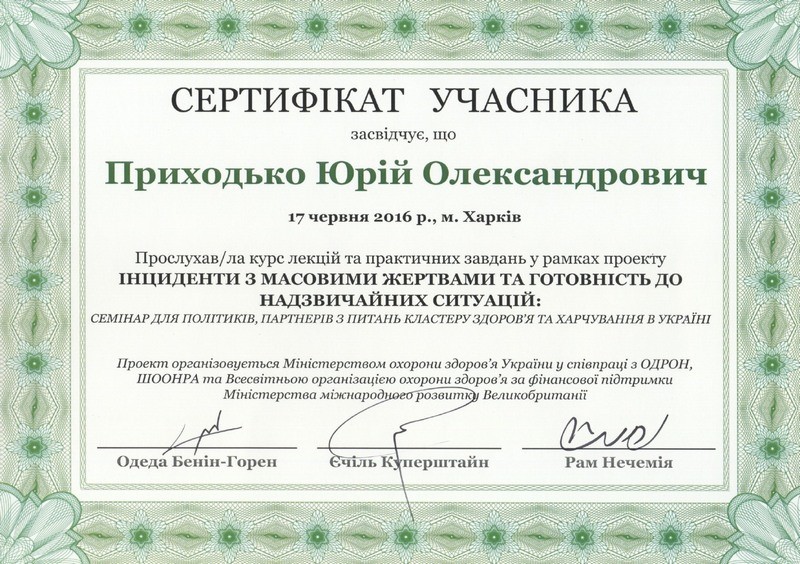 СЕРТИФІКАТ УЧАСНИКА

засвідчує, що

Приходько Юрій Олександрович

17 червня 2016 р., м. Харків

Прослухав/ла курс лекцій та практичних завдань у рамках проекту
ІНЦИДЕНТИ З МАСОВИМИ ЖЕРТВАМИ ТА ГОТОВНІСТЬ ДО НАДЗВИЧАЙНИХ СИТУАЦІЙ:
СЕМІНАР ДЛЯ ПОЛІТИКІВ, ПАРТНЕРІВ З ПИТАНЬ КЛАСТЕРУ ЗДОРОВ'Я ТА ХАРЧУВАННЯ В УКРАЇНІ

Проект організовується Міністерством охорони здоров'я України у співпраці з ОДРОН, ШООНРА та Всесвітньою організацією охорони здоров'я за фінансової підтримки Міністерства міжнародного розвитку Великобританії

Одеда Бенін-Горен Єчіль Куперштайн Рам Нечемія